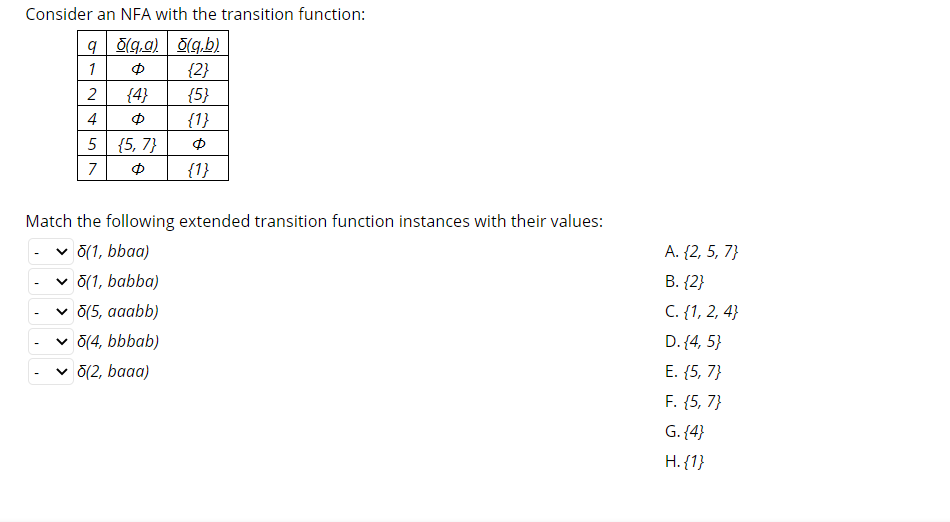 Consider an NFA with the transition function:

| q | δ(q,a) | δ(q,b) |
|---|---|---|
| 1 | Φ | {2} |
| 2 | {4} | {5} |
| 4 | Φ | {1} |
| 5 | {5, 7} | Φ |
| 7 | Φ | {1} |

Match the following extended transition function instances with their values:

- δ(1, bbaa)
- δ(1, babba)
- δ(5, aaabb)
- δ(4, bbbab)
- δ(2, baaa)

A. {2, 5, 7}
B. {2}
C. {1, 2, 4}
D. {4, 5}
E. {5, 7}
F. {5, 7}
G. {4}
H. {1}